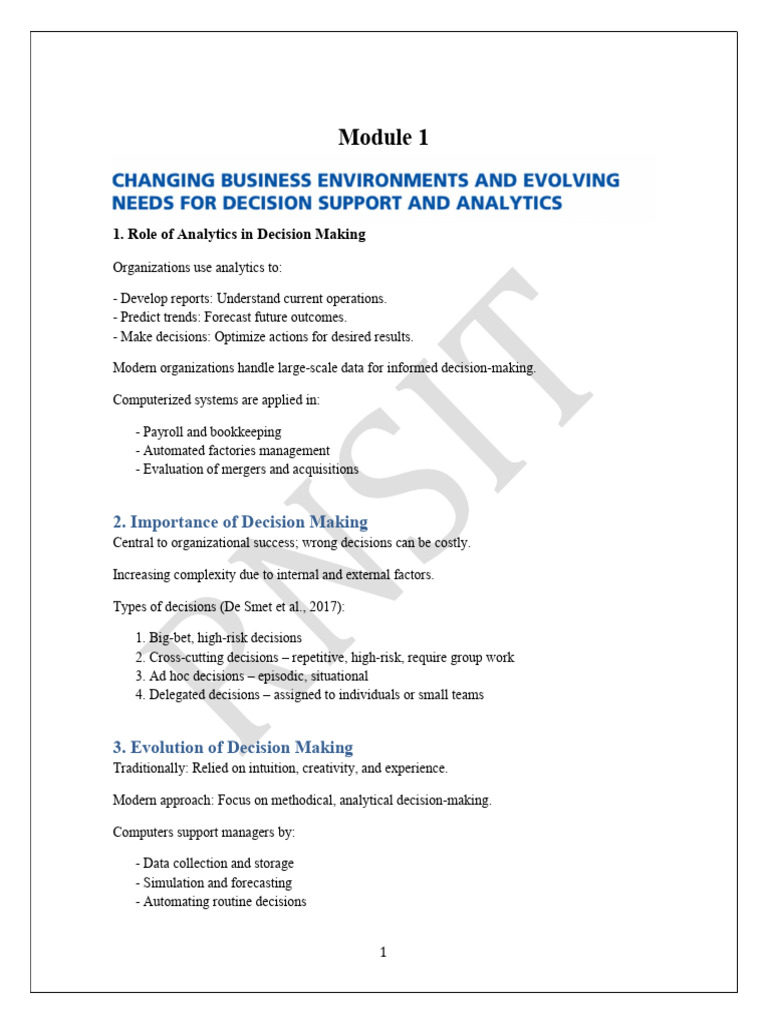 Module 1

CHANGING BUSINESS ENVIRONMENTS AND EVOLVING NEEDS FOR DECISION SUPPORT AND ANALYTICS

1. Role of Analytics in Decision Making

Organizations use analytics to:

- Develop reports: Understand current operations.
- Predict trends: Forecast future outcomes.
- Make decisions: Optimize actions for desired results.

Modern organizations handle large-scale data for informed decision-making.

Computerized systems are applied in:

- Payroll and bookkeeping
- Automated factories management
- Evaluation of mergers and acquisitions

2. Importance of Decision Making

Central to organizational success; wrong decisions can be costly.

Increasing complexity due to internal and external factors.

Types of decisions (De Smet et al., 2017):

1. Big-bet, high-risk decisions
2. Cross-cutting decisions – repetitive, high-risk, require group work
3. Ad hoc decisions – episodic, situational
4. Delegated decisions – assigned to individuals or small teams

3. Evolution of Decision Making

Traditionally: Relied on intuition, creativity, and experience.

Modern approach: Focus on methodical, analytical decision-making.

Computers support managers by:

- Data collection and storage
- Simulation and forecasting
- Automating routine decisions

PNSIT

1